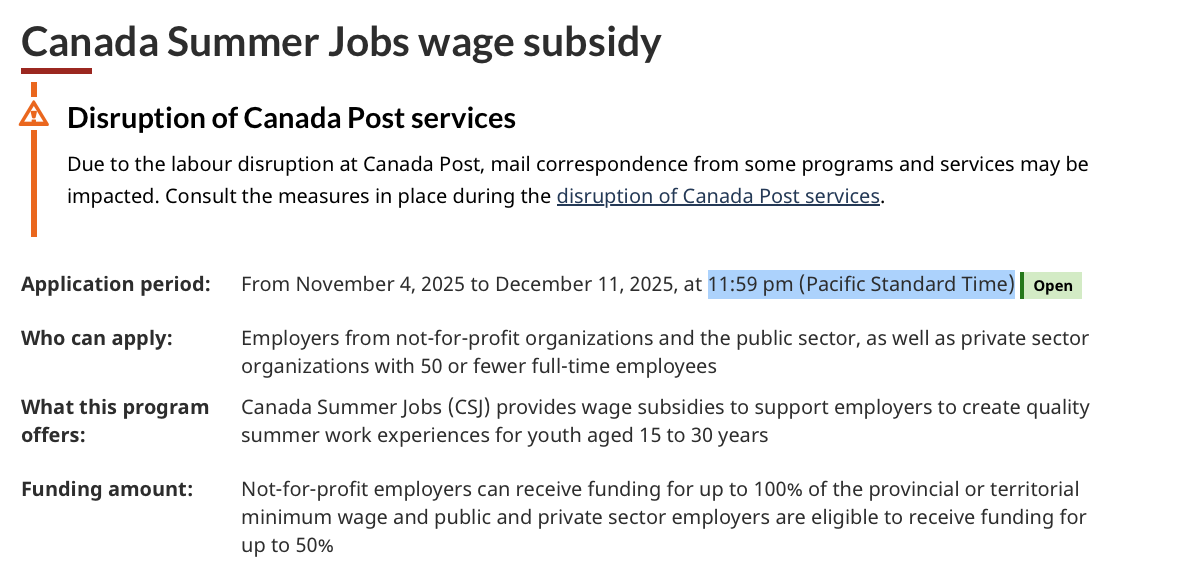 Canada Summer Jobs wage subsidy

Disruption of Canada Post services

Due to the labour disruption at Canada Post, mail correspondence from some programs and services may be impacted. Consult the measures in place during the disruption of Canada Post services.

| | |
|---|---|
| Application period: | From November 4, 2025 to December 11, 2025, at 11:59 pm (Pacific Standard Time) Open |
| Who can apply: | Employers from not-for-profit organizations and the public sector, as well as private sector organizations with 50 or fewer full-time employees |
| What this program offers: | Canada Summer Jobs (CSJ) provides wage subsidies to support employers to create quality summer work experiences for youth aged 15 to 30 years |
| Funding amount: | Not-for-profit employers can receive funding for up to 100% of the provincial or territorial minimum wage and public and private sector employers are eligible to receive funding for up to 50% |